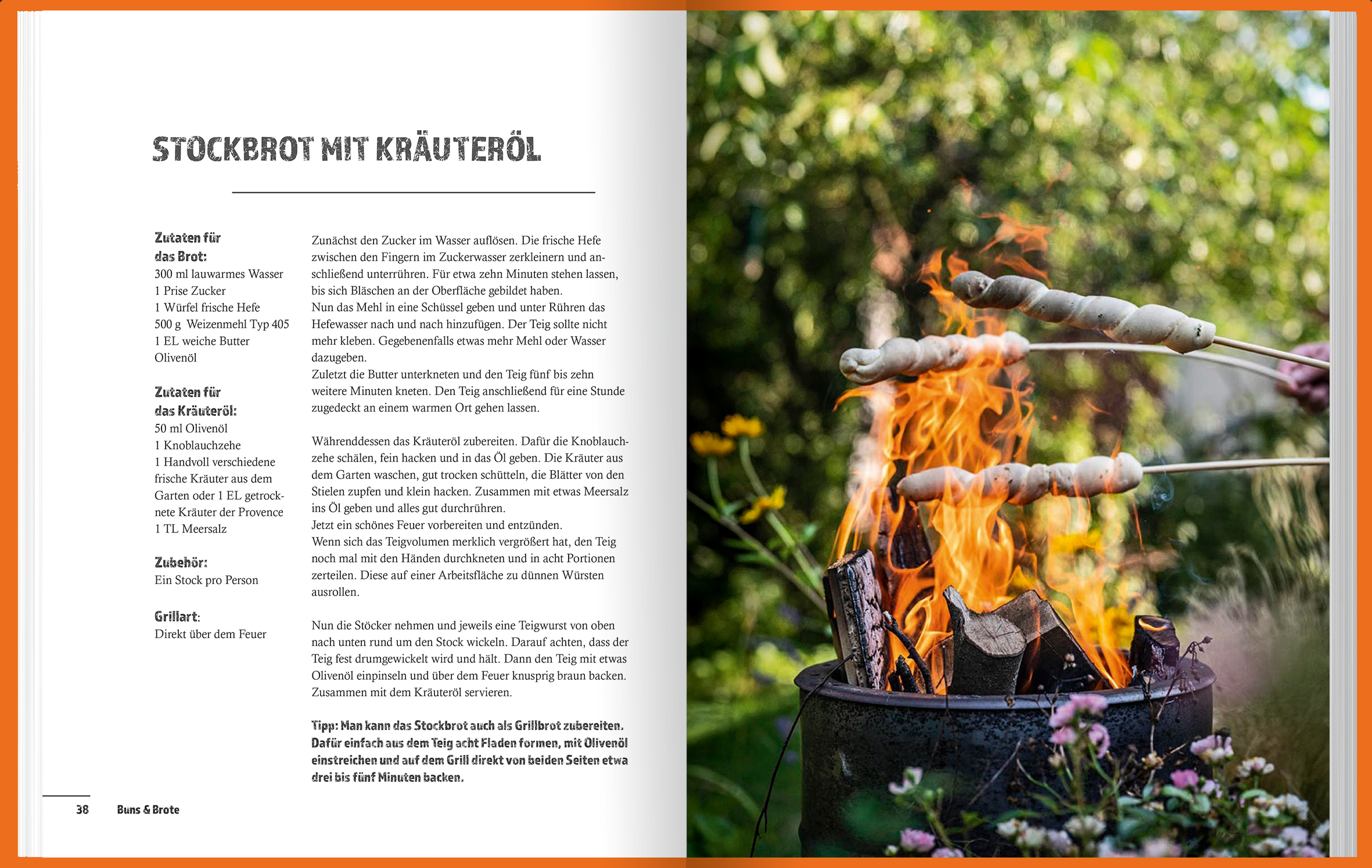 STOCKBROT MIT KRÄUTERÖL

Zutaten für das Brot:
300 ml lauwarmes Wasser
1 Prise Zucker
1 Würfel frische Hefe
500 g Weizenmehl Typ 405
1 EL weiche Butter
Olivenöl

Zutaten für das Kräuteröl:
50 ml Olivenöl
1 Knoblauchzehe
1 Handvoll verschiedene frische Kräuter aus dem Garten oder 1 EL getrocknete Kräuter der Provence
1 TL Meersalz

Zubehör:
Ein Stock pro Person

Grillart:
Direkt über dem Feuer

Zunächst den Zucker im Wasser auflösen. Die frische Hefe zwischen den Fingern im Zuckerwasser zerkleinern und anschließend unterrühren. Für etwa zehn Minuten stehen lassen, bis sich Bläschen an der Oberfläche gebildet haben.
Nun das Mehl in eine Schüssel geben und unter Rühren das Hefewasser nach und nach hinzufügen. Der Teig sollte nicht mehr kleben. Gegebenenfalls etwas mehr Mehl oder Wasser dazugeben.
Zuletzt die Butter unterkneten und den Teig fünf bis zehn weitere Minuten kneten. Den Teig anschließend für eine Stunde zugedeckt an einem warmen Ort gehen lassen.

Währenddessen das Kräuteröl zubereiten. Dafür die Knoblauchzehe schälen, fein hacken und in das Öl geben. Die Kräuter aus dem Garten waschen, gut trocken schütteln, die Blätter von den Stielen zupfen und klein hacken. Zusammen mit etwas Meersalz ins Öl geben und alles gut durchrühren.
Jetzt ein schönes Feuer vorbereiten und entzünden.
Wenn sich das Teigvolumen merklich vergrößert hat, den Teig noch mal mit den Händen durchkneten und in acht Portionen zerteilen. Diese auf einer Arbeitsfläche zu dünnen Würsten ausrollen.

Nun die Stöcker nehmen und jeweils eine Teigwurst von oben nach unten rund um den Stock wickeln. Darauf achten, dass der Teig fest drumgewickelt wird und hält. Dann den Teig mit etwas Olivenöl einpinseln und über dem Feuer knusprig braun backen. Zusammen mit dem Kräuteröl servieren.

Tipp: Man kann das Stockbrot auch als Grillbrot zubereiten. Dafür einfach aus dem Teig acht Fladen formen, mit Olivenöl einstreichen und auf dem Grill direkt von beiden Seiten etwa drei bis fünf Minuten backen.

38 Buns & Brote